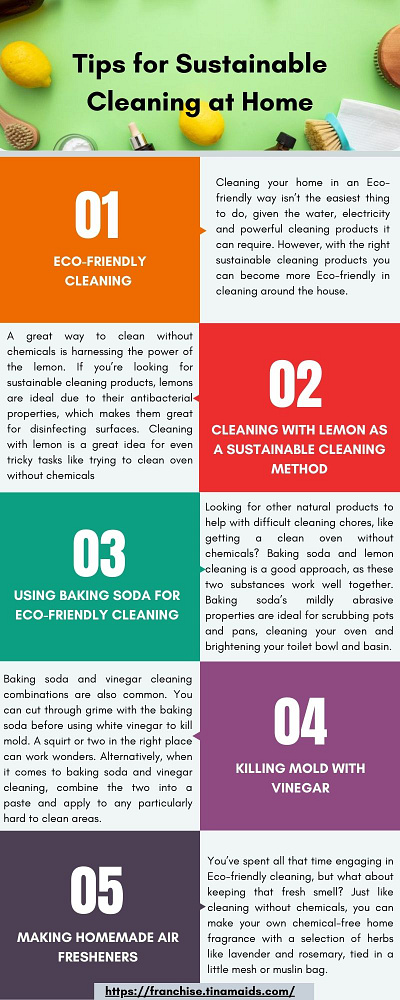 Tips for Sustainable Cleaning at Home

01

ECO-FRIENDLY CLEANING

Cleaning your home in an Eco-friendly way isn't the easiest thing to do, given the water, electricity and powerful cleaning products it can require. However, with the right sustainable cleaning products you can become more Eco-friendly in cleaning around the house.

A great way to clean without chemicals is harnessing the power of the lemon. If you're looking for sustainable cleaning products, lemons are ideal due to their antibacterial properties, which makes them great for disinfecting surfaces. Cleaning with lemon is a great idea for even tricky tasks like trying to clean oven without chemicals

02

CLEANING WITH LEMON AS A SUSTAINABLE CLEANING METHOD

03

USING BAKING SODA FOR ECO-FRIENDLY CLEANING

Looking for other natural products to help with difficult cleaning chores, like getting a clean oven without chemicals? Baking soda and lemon cleaning is a good approach, as these two substances work well together. Baking soda's mildly abrasive properties are ideal for scrubbing pots and pans, cleaning your oven and brightening your toilet bowl and basin.

Baking soda and vinegar cleaning combinations are also common. You can cut through grime with the baking soda before using white vinegar to kill mold. A squirt or two in the right place can work wonders. Alternatively, when it comes to baking soda and vinegar cleaning, combine the two into a paste and apply to any particularly hard to clean areas.

04

KILLING MOLD WITH VINEGAR

05

MAKING HOMEMADE AIR FRESHENERS

You've spent all that time engaging in Eco-friendly cleaning, but what about keeping that fresh smell? Just like cleaning without chemicals, you can make your own chemical-free home fragrance with a selection of herbs like lavender and rosemary, tied in a little mesh or muslin bag.

https://franchise.tinamaids.com/